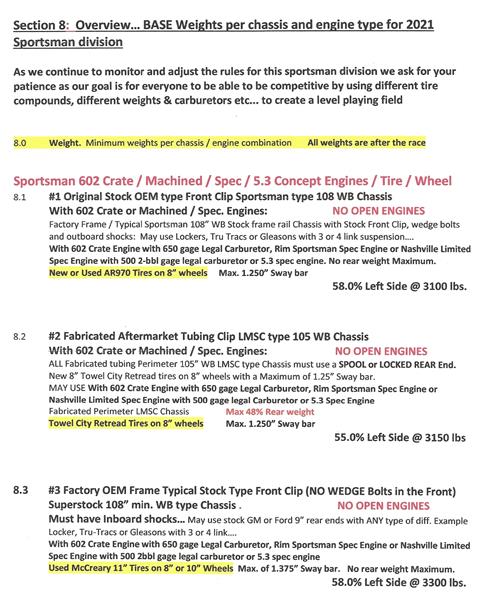 Section 8: Overview... BASE Weights per chassis and engine type for 2021 Sportsman division

As we continue to monitor and adjust the rules for this sportsman division we ask for your patience as our goal is for everyone to be able to be competitive by using different tire compounds, different weights & carburetors etc... to create a level playing field

8.0 Weight. Minimum weights per chassis / engine combination All weights are after the race

Sportsman 602 Crate / Machined / Spec / 5.3 Concept Engines / Tire / Wheel

8.1 #1 Original Stock OEM type Front Clip Sportsman type 108 WB Chassis With 602 Crate or Machined / Spec. Engines: NO OPEN ENGINES

Factory Frame / Typical Sportsman 108" WB Stock frame rail Chassis with Stock Front Clip, wedge bolts and outboard shocks: May use Lockers, Tru Tracs or Gleasons with 3 or 4 link suspension....

With 602 Crate Engine with 650 gage Legal Carburetor, Rim Sportsman Spec Engine or Nashville Limited Spec Engine with 500 2-bbl gage legal carburetor or 5.3 spec engine. No rear weight Maximum.

New or Used AR970 Tires on 8" wheels Max. 1.250" Sway bar

58.0% Left Side @ 3100 lbs.

8.2 #2 Fabricated Aftermarket Tubing Clip LMSC type 105 WB Chassis With 602 Crate or Machined / Spec. Engines: NO OPEN ENGINES

ALL Fabricated tubing Perimeter 105" WB LMSC type Chassis must use a SPOOL or LOCKED REAR End. New 8" Towel City Retread tires on 8" wheels with a Maximum of 1.25" Sway bar.

MAY USE With 602 Crate Engine with 650 gage Legal Carburetor, Rim Sportsman Spec Engine or Nashville Limited Spec Engine with 500 gage legal Carburetor or 5.3 Spec Engine

Fabricated Perimeter LMSC Chassis Max 48% Rear weight

Towel City Retread Tires on 8" wheels Max. 1.250" Sway bar

55.0% Left Side @ 3150 lbs

8.3 #3 Factory OEM Frame Typical Stock Type Front Clip (NO WEDGE Bolts in the Front) Superstock 108" min. WB type Chassis . NO OPEN ENGINES

Must have Inboard shocks... May use stock GM or Ford 9" rear ends with ANY type of diff. Example Locker, Tru-Tracs or Gleasons with 3 or 4 link....

With 602 Crate Engine with 650 gage Legal Carburetor, Rim Sportsman Spec Engine or Nashville Limited Spec Engine with 500 2bbl gage legal carburetor or 5.3 spec engine

Used McCreary 11" Tires on 8" or 10" Wheels Max. of 1.375" Sway bar. No rear weight Maximum.

58.0% Left Side @ 3300 lbs.